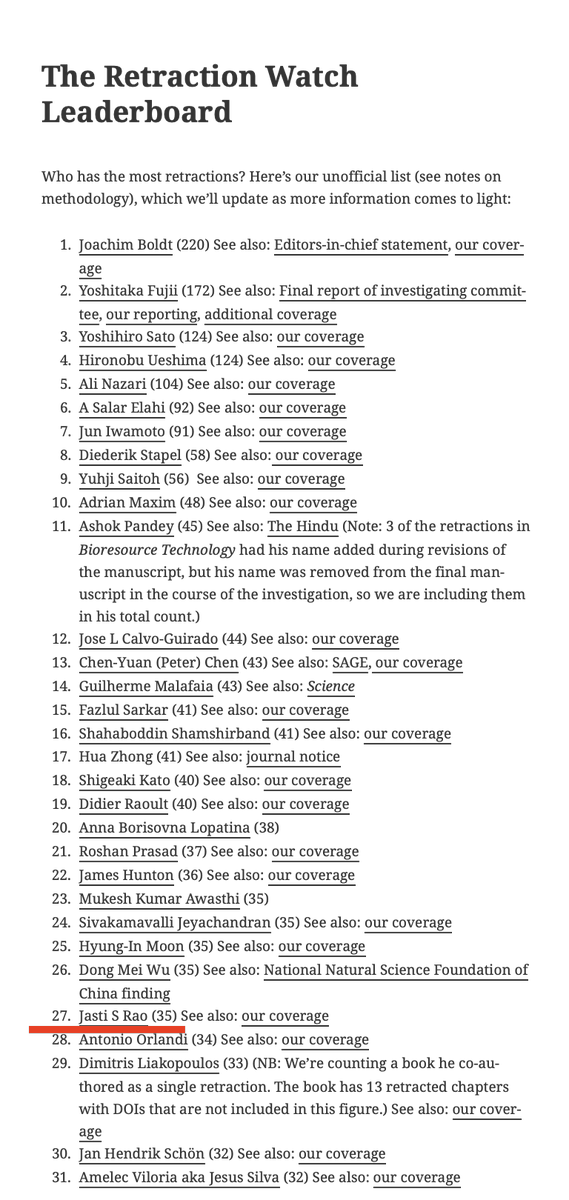 The Retraction Watch Leaderboard

Who has the most retractions? Here's our unofficial list (see notes on methodology), which we'll update as more information comes to light:

1. Joachim Boldt (220) See also: Editors-in-chief statement, our coverage
2. Yoshitaka Fujii (172) See also: Final report of investigating committee, our reporting, additional coverage
3. Yoshihiro Sato (124) See also: our coverage
4. Hironobu Ueshima (124) See also: our coverage
5. Ali Nazari (104) See also: our coverage
6. A Salar Elahi (92) See also: our coverage
7. Jun Iwamoto (91) See also: our coverage
8. Diederik Stapel (58) See also: our coverage
9. Yuhji Saitoh (56) See also: our coverage
10. Adrian Maxim (48) See also: our coverage
11. Ashok Pandey (45) See also: The Hindu (Note: 3 of the retractions in Bioresource Technology had his name added during revisions of the manuscript, but his name was removed from the final manuscript in the course of the investigation, so we are including them in his total count.)
12. Jose L Calvo-Guirado (44) See also: our coverage
13. Chen-Yuan (Peter) Chen (43) See also: SAGE, our coverage
14. Guilherme Malafaia (43) See also: Science
15. Fazlul Sarkar (41) See also: our coverage
16. Shahaboddin Shamshirband (41) See also: our coverage
17. Hua Zhong (41) See also: journal notice
18. Shigeaki Kato (40) See also: our coverage
19. Didier Raoult (40) See also: our coverage
20. Anna Borisovna Lopatina (38)
21. Roshan Prasad (37) See also: our coverage
22. James Hunton (36) See also: our coverage
23. Mukesh Kumar Awasthi (35)
24. Sivakamavalli Jeyachandran (35) See also: our coverage
25. Hyung-In Moon (35) See also: our coverage
26. Dong Mei Wu (35) See also: National Natural Science Foundation of China finding
27. Jasti S Rao (35) See also: our coverage
28. Antonio Orlandi (34) See also: our coverage
29. Dimitris Liakopoulos (33) (NB: We're counting a book he co-authored as a single retraction. The book has 13 retracted chapters with DOIs that are not included in this figure.) See also: our coverage
30. Jan Hendrik Schön (32) See also: our coverage
31. Amelec Viloria aka Jesus Silva (32) See also: our coverage